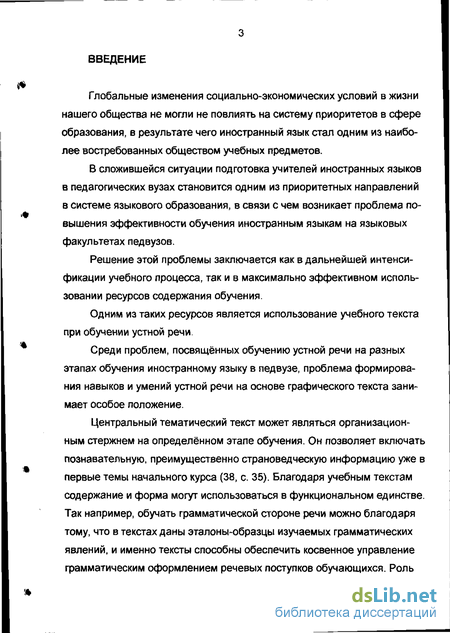 3

ВВЕДЕНИЕ

Глобальные изменения социально-экономических условий в жизни нашего общества не могли не повлиять на систему приоритетов в сфере образования, в результате чего иностранный язык стал одним из наиболее востребованных обществом учебных предметов.

В сложившейся ситуации подготовка учителей иностранных языков в педагогических вузах становится одним из приоритетных направлений в системе языкового образования, в связи с чем возникает проблема повышения эффективности обучения иностранным языкам на языковых факультетах педвузов.

Решение этой проблемы заключается как в дальнейшей интенсификации учебного процесса, так и в максимально эффективном использовании ресурсов содержания обучения.

Одним из таких ресурсов является использование учебного текста при обучении устной речи.

Среди проблем, посвящённых обучению устной речи на разных этапах обучения иностранному языку в педвузе, проблема формирования навыков и умений устной речи на основе графического текста занимает особое положение.

Центральный тематический текст может являться организационным стержнем на определённом этапе обучения. Он позволяет включать познавательную, преимущественно страноведческую информацию уже в первые темы начального курса (38, с. 35). Благодаря учебным текстам содержание и форма могут использоваться в функциональном единстве. Так например, обучать грамматической стороне речи можно благодаря тому, что в текстах даны эталоны-образцы изучаемых грамматических явлений, и именно тексты способны обеспечить косвенное управление грамматическим оформлением речевых поступков обучающихся. Роль

dsLib.net
библиотека диссертаций